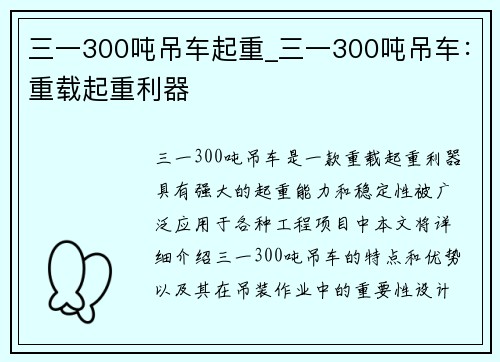 三一300吨吊车起重_三一300吨吊车：重载起重利器

三一300吨吊车是一款重载起重利器具有强大的起重能力和稳定性被广泛应用于各种工程项目中本文将详细介绍三一300吨吊车的特点和优势以及其在吊装作业中的重要性设计